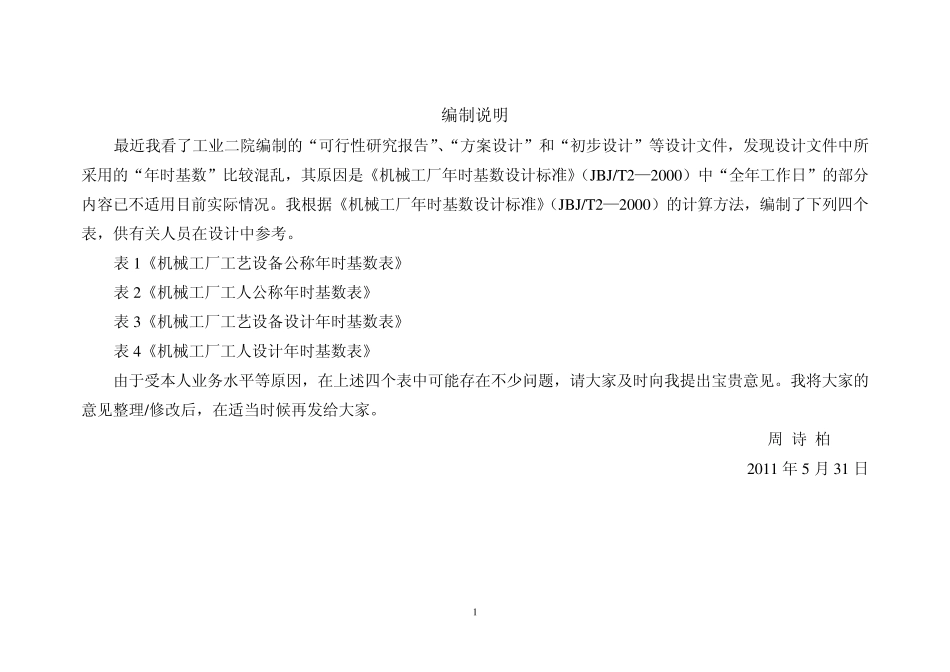 编制说明

最近我看了工业二院编制的“可行性研究报告”、“方案设计”和“初步设计”等设计文件，发现设计文件中所采用的“年时基数”比较混乱，其原因是《机械工厂年时基数设计标准》（JBJ/T2—2000）中“全年工作日”的部分内容已不适用目前实际情况。我根据《机械工厂年时基数设计标准》（JBJ/T2—2000）的计算方法，编制了下列四个表，供有关人员在设计中参考。

表 1《机械工厂工艺设备公称年时基数表》

表 2《机械工厂工人公称年时基数表》

表 3《机械工厂工艺设备设计年时基数表》

表 4《机械工厂工人设计年时基数表》

由于受本人业务水平等原因，在上述四个表中可能存在不少问题，请大家及时向我提出宝贵意见。我将大家的意见整理/修改后，在适当时候再发给大家。

周 诗 柏

2011 年 5 月 31 日

1